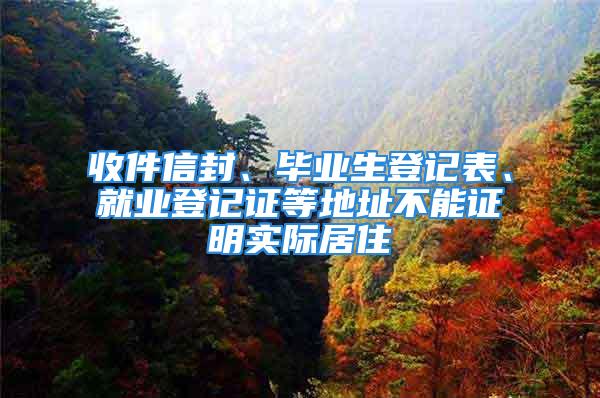 收件信封、毕业生登记表、就业登记证等地址不能证明实际居住